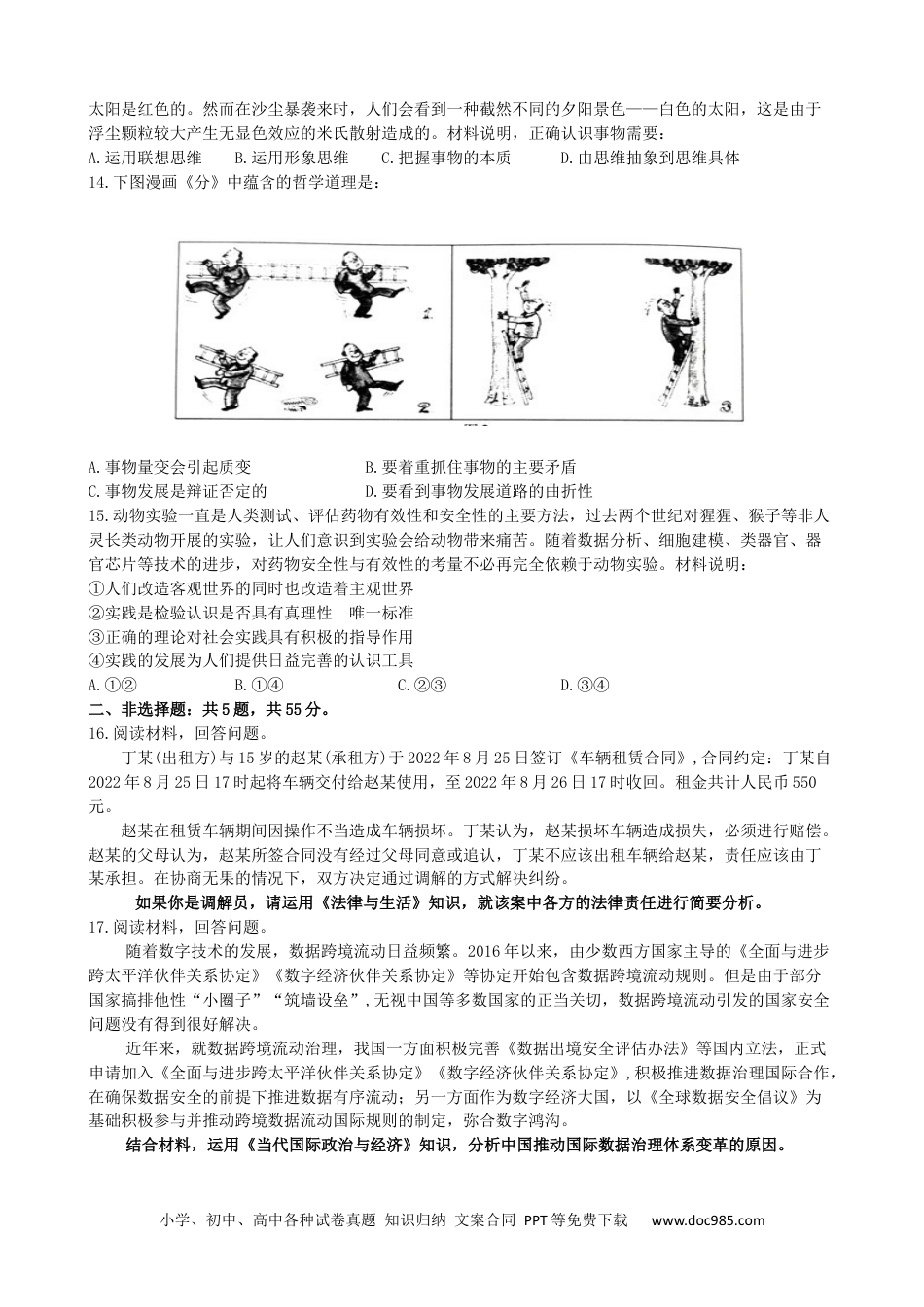 太阳是红色的。然而在沙尘暴袭来时，人们会看到一种截然不同的夕阳景色——白色的太阳，这是由于浮尘颗粒较大产生无显色效应的米氏散射造成的。材料说明，正确认识事物需要：

A.运用联想思维　　B.运用形象思维　　C.把握事物的本质　　D.由思维抽象到思维具体

14.下图漫画《分》中蕴含的哲学道理是：

1

2

3

A.事物量变会引起质变　　B.要着重抓住事物的主要矛盾

C.事物发展是辩证否定的　　D.要看到事物发展道路的曲折性

15.动物实验一直是人类测试、评估药物有效性和安全性的主要方法，过去两个世纪对猩猩、猴子等非人灵长类动物开展的实验，让人们意识到实验会给动物带来痛苦。随着数据分析、细胞建模、类器官、器官芯片等技术的进步，对药物安全性与有效性的考量不必再完全依赖于动物实验。材料说明：

①人们改造客观世界的同时也改造着主观世界

②实践是检验认识是否具有真理性　唯一标准

③正确的理论对社会实践具有积极的指导作用

④实践的发展为人们提供日益完善的认识工具

A.①②　　B.①④　　C.②③　　D.③④

二、非选择题：共5题，共55分。

16.阅读材料，回答问题。

丁某(出租方)与15岁的赵某(承租方)于2022年8月25日签订《车辆租赁合同》，合同约定：丁某自2022年8月25日17时起将车辆交付给赵某使用，至2022年8月26日17时收回。租金共计人民币550元。

赵某在租赁车辆期间因操作不当造成车辆损坏。丁某认为，赵某损坏车辆造成损失，必须进行赔偿。赵某的父母认为，赵某所签合同没有经过父母同意或追认，丁某不应该出租车辆给赵某，责任应该由丁某承担。在协商无果的情况下，双方决定通过调解的方式解决纠纷。

如果你是调解员，请运用《法律与生活》知识，就该案中各方的法律责任进行简要分析。

17.阅读材料，回答问题。

随着数字技术的发展，数据跨境流动日益频繁。2016年以来，由少数西方国家主导的《全面与进步跨太平洋伙伴关系协定》《数字经济伙伴关系协定》等协定开始包含数据跨境流动规则。但是由于部分国家搞排他性“小圈子”“筑墙设垒”，无视中国等多数国家的正当关切，数据跨境流动引发的国家安全问题没有得到很好解决。

近年来，就数据跨境流动治理，我国一方面积极完善《数据出境安全评估办法》等国内立法，正式申请加入《全面与进步跨太平洋伙伴关系协定》《数字经济伙伴关系协定》，积极推进数据治理国际合作，在确保数据安全的前提下推进数据有序流动；另一方面作为数字经济大国，以《全球数据安全倡议》为基础积极参与并推动跨境数据流动国际规则的制定，弥合数字鸿沟。

结合材料，运用《当代国际政治与经济》知识，分析中国推动国际数据治理体系变革的原因。

小学、初中、高中各种试卷真题 知识归纳 文案合同 PPT等免费下载　www.doc985.com